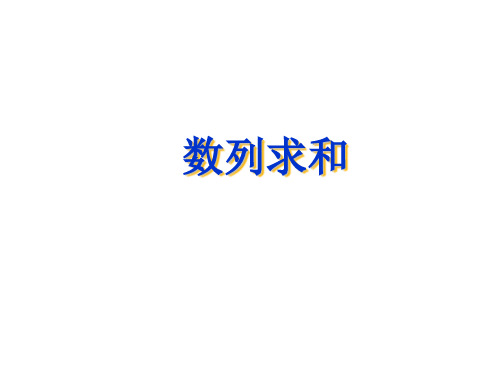 数列求和